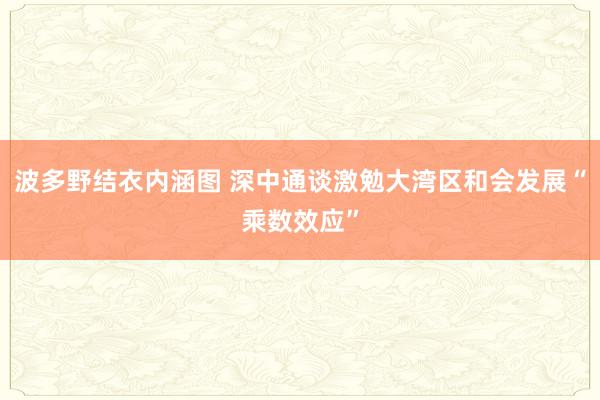 波多野结衣内涵图 深中通谈激勉大湾区和会发展“乘数效应”